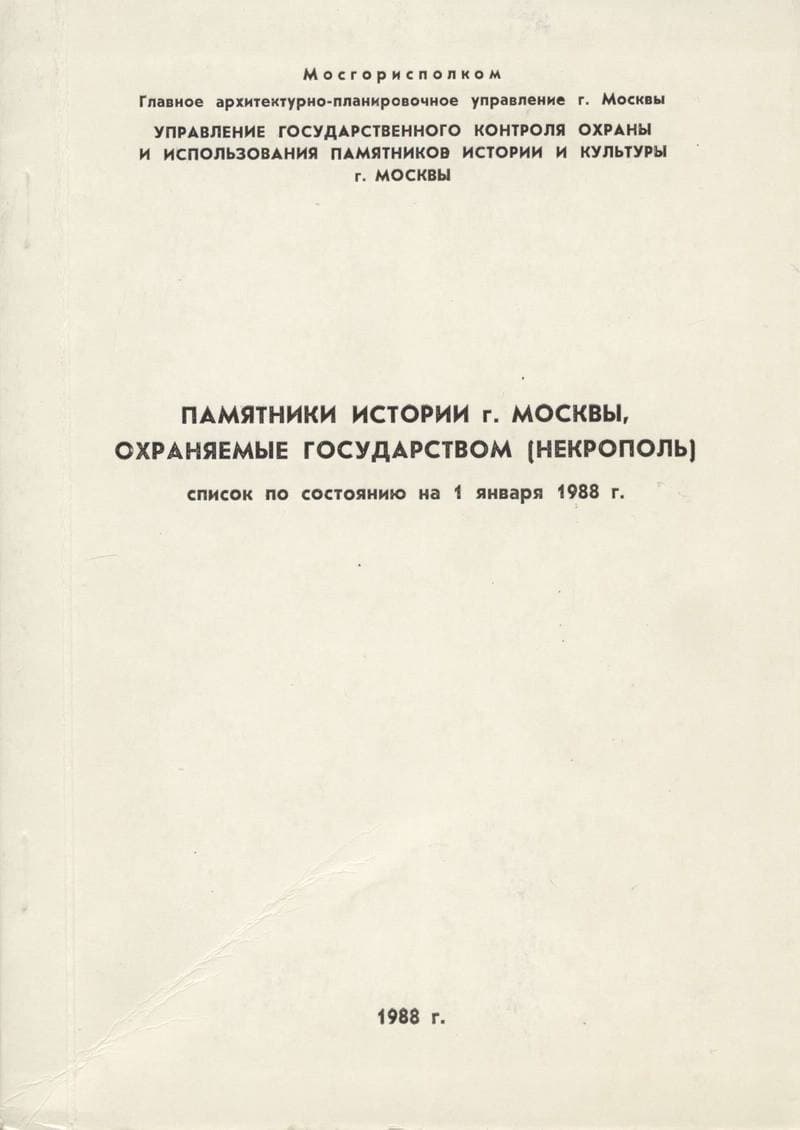 Мосгорисполком
Главное архитектурно-планировочное управление г. Москвы
УПРАВЛЕНИЕ ГОСУДАРСТВЕННОГО КОНТРОЛЯ ОХРАНЫ И ИСПОЛЬЗОВАНИЯ ПАМЯТНИКОВ ИСТОРИИ И КУЛЬТУРЫ г. МОСКВЫ

ПАМЯТНИКИ ИСТОРИИ г. МОСКВЫ, ОХРАНЯЕМЫЕ ГОСУДАРСТВОМ (НЕКРОПОЛЬ)
список по состоянию на 1 января 1988 г.

1988 г.